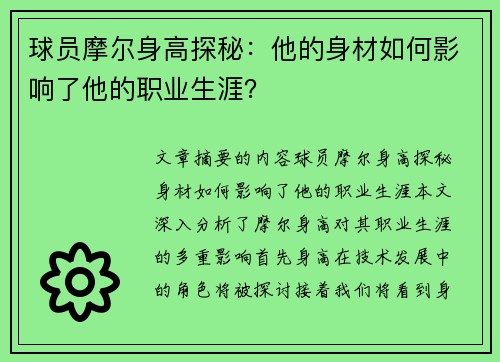 球员摩尔身高探秘：他的身材如何影响了他的职业生涯？

文章摘要的内容球员摩尔身高探秘身材如何影响了他的职业生涯本文深入分析了摩尔身高对其职业生涯的多重影响首先身高在技术发展中的角色将被探讨接着我们将看到身